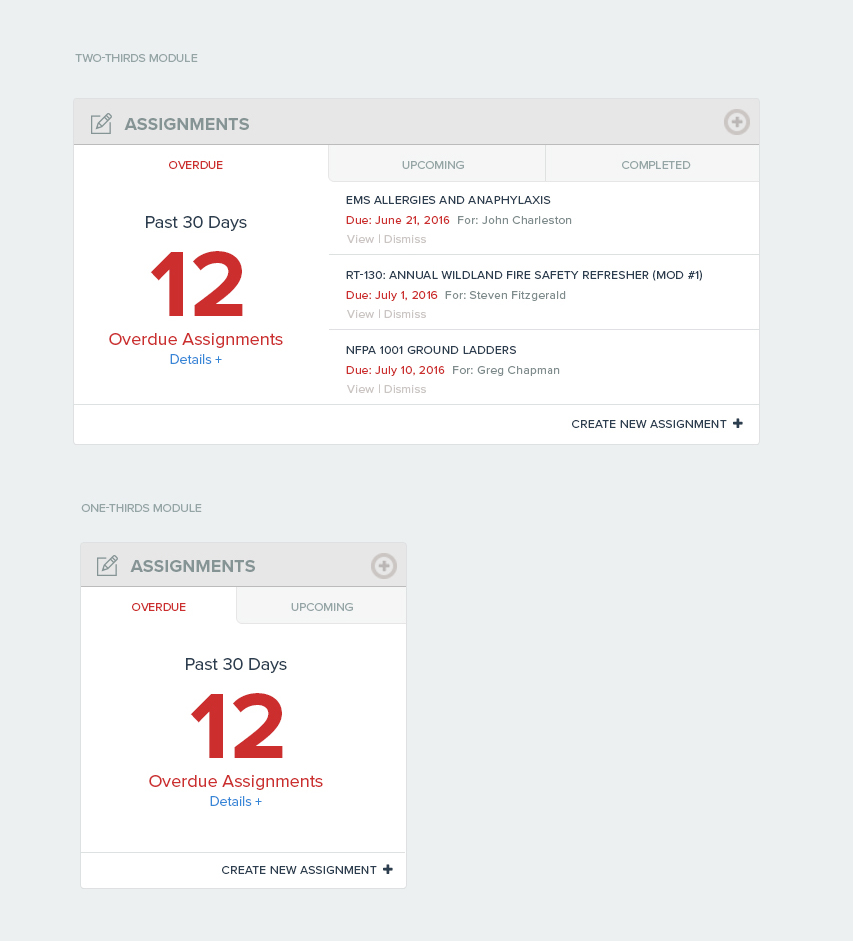 TWO-THIRDS MODULE

ASSIGNMENTS

OVERDUE

UPCOMING

COMPLETED

Past 30 Days

12

Overdue Assignments

Details +

EMS ALLERGIES AND ANAPHYLAXIS

Due: June 21, 2016 For: John Charleston

View | Dismiss

RT-130: ANNUAL WILDLAND FIRE SAFETY REFRESHER (MOD #1)

Due: July 1, 2016 For: Steven Fitzgerald

View | Dismiss

NFPA 1001 GROUND LADDERS

Due: July 10, 2016 For: Greg Chapman

View | Dismiss

CREATE NEW ASSIGNMENT +

ONE-THIRDS MODULE

ASSIGNMENTS

OVERDUE

UPCOMING

Past 30 Days

12

Overdue Assignments

Details +

CREATE NEW ASSIGNMENT +